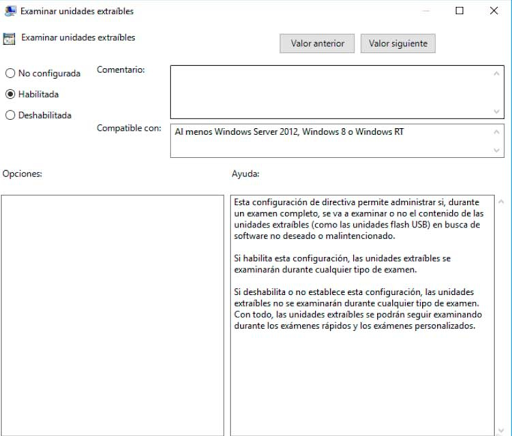 Examinar unidades extraíbles

Examinar unidades extraíbles

Valor anterior

Valor siguiente

No configurada

Habilitada

Deshabilitada

Comentario:

Compatible con:

Al menos Windows Server 2012, Windows 8 o Windows RT

Opciones:

Ayuda:

Esta configuración de directiva permite administrar si, durante un examen completo, se va a examinar o no el contenido de las unidades extraíbles (como las unidades flash USB) en busca de software no deseado o malintencionado.

Si habilita esta configuración, las unidades extraíbles se examinarán durante cualquier tipo de examen.

Si deshabilita o no establece esta configuración, las unidades extraíbles no se examinarán durante cualquier tipo de examen. Con todo, las unidades extraíbles se podrán seguir examinando durante los exámenes rápidos y los exámenes personalizados.